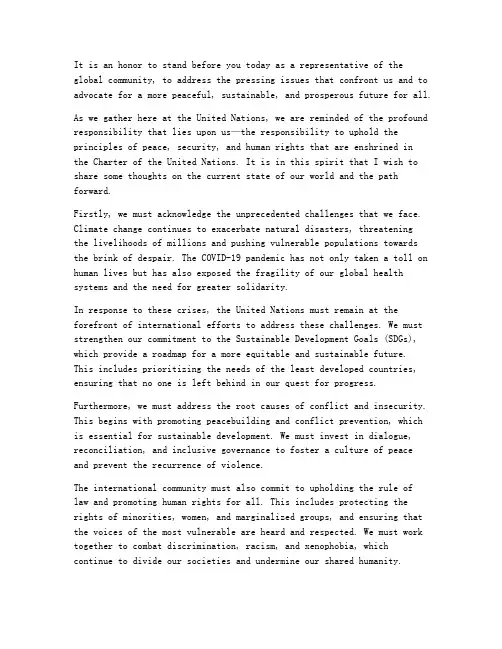 It is an honor to stand before you today as a representative of the global community, to address the pressing issues that confront us and to advocate for a more peaceful, sustainable, and prosperous future for all.

As we gather here at the United Nations, we are reminded of the profound responsibility that lies upon us—the responsibility to uphold the principles of peace, security, and human rights that are enshrined in the Charter of the United Nations. It is in this spirit that I wish to share some thoughts on the current state of our world and the path forward.

Firstly, we must acknowledge the unprecedented challenges that we face. Climate change continues to exacerbate natural disasters, threatening the livelihoods of millions and pushing vulnerable populations towards the brink of despair. The COVID-19 pandemic has not only taken a toll on human lives but has also exposed the fragility of our global health systems and the need for greater solidarity.

In response to these crises, the United Nations must remain at the forefront of international efforts to address these challenges. We must strengthen our commitment to the Sustainable Development Goals (SDGs), which provide a roadmap for a more equitable and sustainable future. This includes prioritizing the needs of the least developed countries, ensuring that no one is left behind in our quest for progress.

Furthermore, we must address the root causes of conflict and insecurity. This begins with promoting peacebuilding and conflict prevention, which is essential for sustainable development. We must invest in dialogue, reconciliation, and inclusive governance to foster a culture of peace and prevent the recurrence of violence.

The international community must also commit to upholding the rule of law and promoting human rights for all. This includes protecting the rights of minorities, women, and marginalized groups, and ensuring that the voices of the most vulnerable are heard and respected. We must work together to combat discrimination, racism, and xenophobia, which continue to divide our societies and undermine our shared humanity.